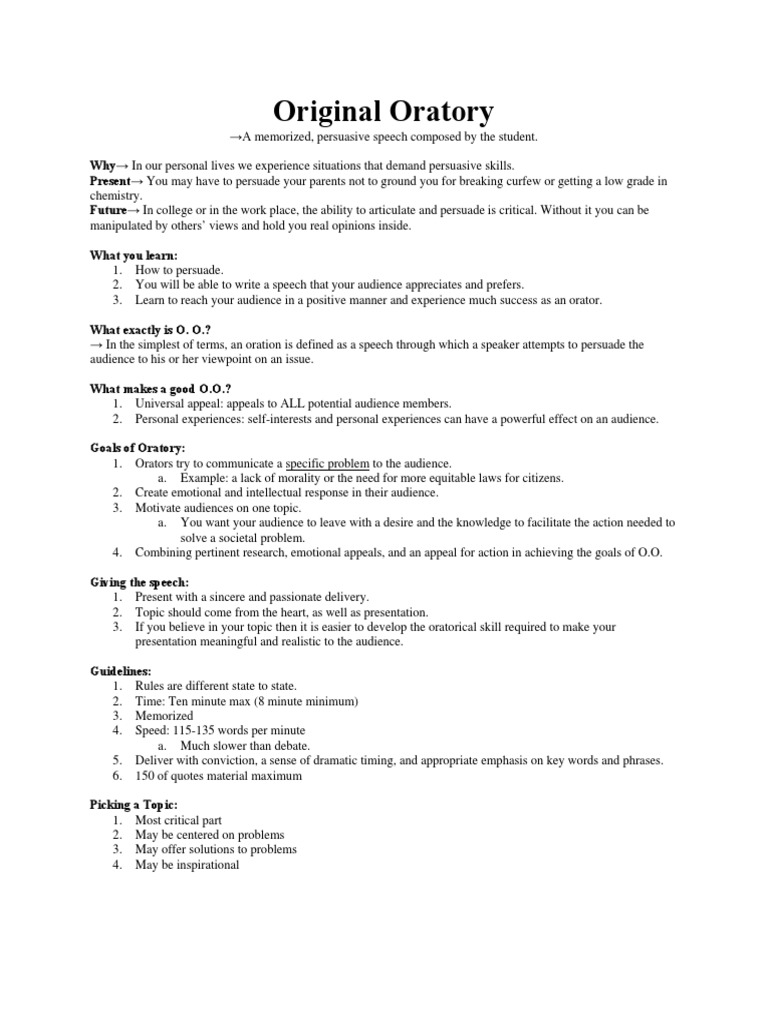 Original Oratory

→A memorized, persuasive speech composed by the student.

Why→ In our personal lives we experience situations that demand persuasive skills.
Present→ You may have to persuade your parents not to ground you for breaking curfew or getting a low grade in chemistry.
Future→ In college or in the work place, the ability to articulate and persuade is critical. Without it you can be manipulated by others' views and hold you real opinions inside.

What you learn:
1. How to persuade.
2. You will be able to write a speech that your audience appreciates and prefers.
3. Learn to reach your audience in a positive manner and experience much success as an orator.

What exactly is O. O.?
→ In the simplest of terms, an oration is defined as a speech through which a speaker attempts to persuade the audience to his or her viewpoint on an issue.

What makes a good O.O.?
1. Universal appeal: appeals to ALL potential audience members.
2. Personal experiences: self-interests and personal experiences can have a powerful effect on an audience.

Goals of Oratory:
1. Orators try to communicate a specific problem to the audience.
a. Example: a lack of morality or the need for more equitable laws for citizens.
2. Create emotional and intellectual response in their audience.
3. Motivate audiences on one topic.
a. You want your audience to leave with a desire and the knowledge to facilitate the action needed to solve a societal problem.
4. Combining pertinent research, emotional appeals, and an appeal for action in achieving the goals of O.O.

Giving the speech:
1. Present with a sincere and passionate delivery.
2. Topic should come from the heart, as well as presentation.
3. If you believe in your topic then it is easier to develop the oratorical skill required to make your presentation meaningful and realistic to the audience.

Guidelines:
1. Rules are different state to state.
2. Time: Ten minute max (8 minute minimum)
3. Memorized
4. Speed: 115-135 words per minute
a. Much slower than debate.
5. Deliver with conviction, a sense of dramatic timing, and appropriate emphasis on key words and phrases.
6. 150 of quotes material maximum

Picking a Topic:
1. Most critical part
2. May be centered on problems
3. May offer solutions to problems
4. May be inspirational